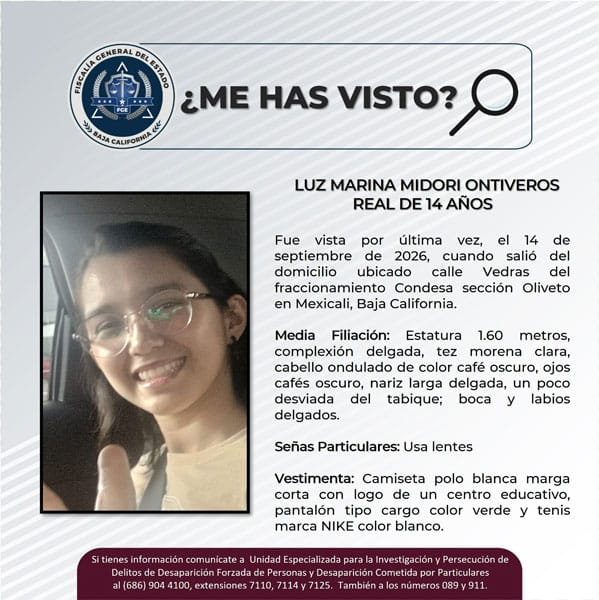 FISCALÍA GENERAL DEL ESTADO
FGE
BAJA CALIFORNIA

¿ME HAS VISTO?

LUZ MARINA MIDORI ONTIVEROS REAL DE 14 AÑOS

Fue vista por última vez, el 14 de septiembre de 2026, cuando salió del domicilio ubicado calle Vedras del fraccionamiento Condesa sección Oliveto en Mexicali, Baja California.

Media Filiación: Estatura 1.60 metros, complexión delgada, tez morena clara, cabello ondulado de color café oscuro, ojos cafés oscuro, nariz larga delgada, un poco desviada del tabique; boca y labios delgados.

Señas Particulares: Usa lentes

Vestimenta: Camiseta polo blanca marga corta con logo de un centro educativo, pantalón tipo cargo color verde y tenis marca NIKE color blanco.

Si tienes información comunícate a Unidad Especializada para la Investigación y Persecución de Delitos de Desaparición Forzada de Personas y Desaparición Cometida por Particulares al (686) 904 4100, extensiones 7110, 7114 y 7125. También a los números 089 y 911.